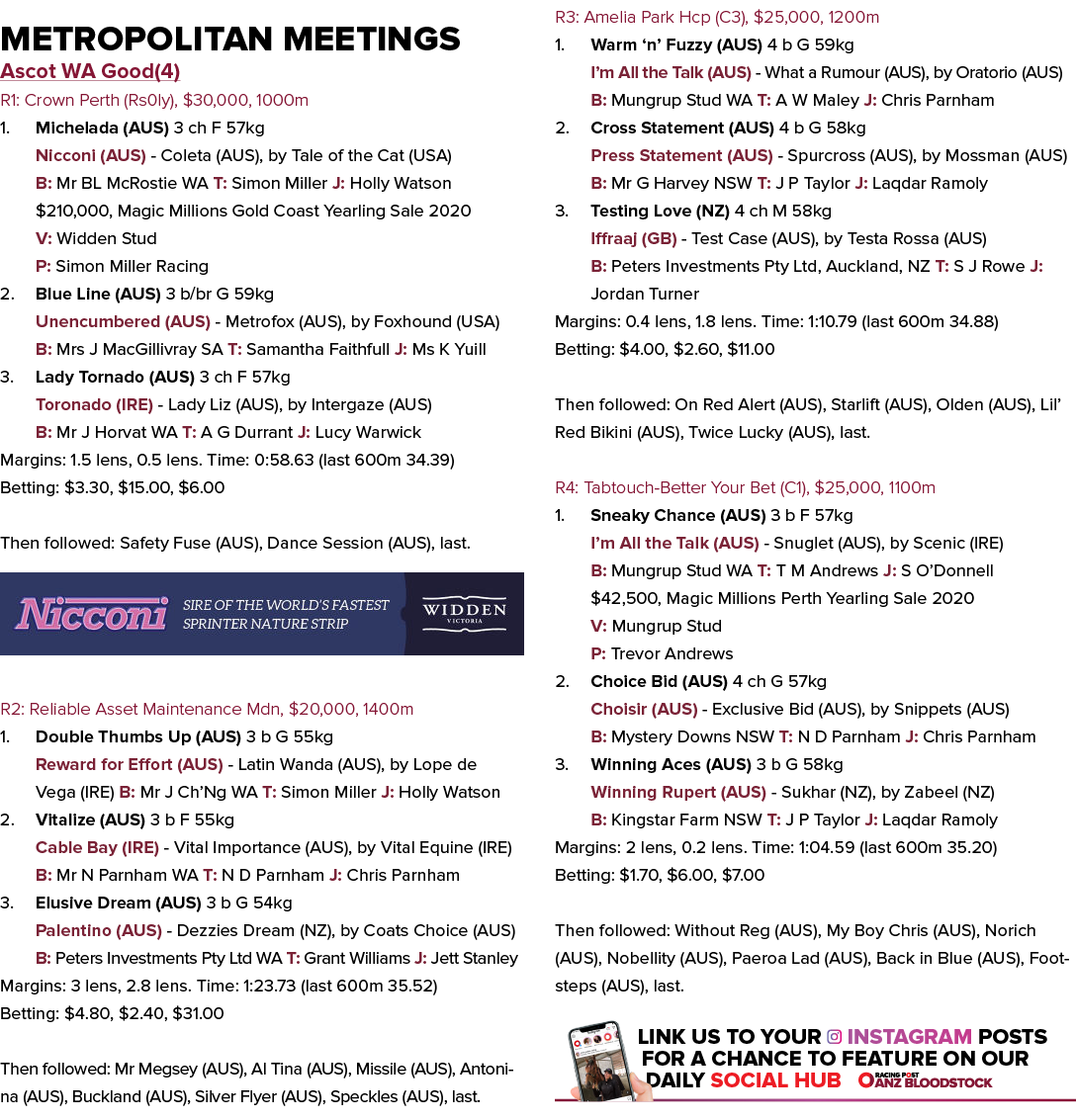 METROPOLITAN MEETINGS

Ascot WA Good(4)

R1: Crown Perth (Rs0ly), $30,000, 1000m

1. Michelada (AUS) 3 ch F 57kg
Nicconi (AUS) - Coleta (AUS), by Tale of the Cat (USA)
B: Mr BL McRostie WA T: Simon Miller J: Holly Watson
$210,000, Magic Millions Gold Coast Yearling Sale 2020
V: Widden Stud
P: Simon Miller Racing

2. Blue Line (AUS) 3 b/br G 59kg
Unencumbered (AUS) - Metrofox (AUS), by Foxhound (USA)
B: Mrs J MacGillivray SA T: Samantha Faithfull J: Ms K Yuill

3. Lady Tornado (AUS) 3 ch F 57kg
Toronado (IRE) - Lady Liz (AUS), by Intergaze (AUS)
B: Mr J Horvat WA T: A G Durrant J: Lucy Warwick

Margins: 1.5 lens, 0.5 lens. Time: 0:58.63 (last 600m 34.39)
Betting: $3.30, $15.00, $6.00

Then followed: Safety Fuse (AUS), Dance Session (AUS), last.

Nicconi SIRE OF THE WORLD'S FASTEST SPRINTER NATURE STRIP WIDDEN VICTORIA

R2: Reliable Asset Maintenance Mdn, $20,000, 1400m

1. Double Thumbs Up (AUS) 3 b G 55kg
Reward for Effort (AUS) - Latin Wanda (AUS), by Lope de Vega (IRE) B: Mr J Ch'Ng WA T: Simon Miller J: Holly Watson

2. Vitalize (AUS) 3 b F 55kg
Cable Bay (IRE) - Vital Importance (AUS), by Vital Equine (IRE)
B: Mr N Parnham WA T: N D Parnham J: Chris Parnham

3. Elusive Dream (AUS) 3 b G 54kg
Palentino (AUS) - Dezzies Dream (NZ), by Coats Choice (AUS)
B: Peters Investments Pty Ltd WA T: Grant Williams J: Jett Stanley

Margins: 3 lens, 2.8 lens. Time: 1:23.73 (last 600m 35.52)
Betting: $4.80, $2.40, $31.00

Then followed: Mr Megsey (AUS), Al Tina (AUS), Missile (AUS), Antonina (AUS), Buckland (AUS), Silver Flyer (AUS), Speckles (AUS), last.

R3: Amelia Park Hcp (C3), $25,000, 1200m

1. Warm 'n' Fuzzy (AUS) 4 b G 59kg
I'm All the Talk (AUS) - What a Rumour (AUS), by Oratorio (AUS)
B: Mungrup Stud WA T: A W Maley J: Chris Parnham

2. Cross Statement (AUS) 4 b G 58kg
Press Statement (AUS) - Spurcross (AUS), by Mossman (AUS)
B: Mr G Harvey NSW T: J P Taylor J: Laqdar Ramoly

3. Testing Love (NZ) 4 ch M 58kg
Iffraaj (GB) - Test Case (AUS), by Testa Rossa (AUS)
B: Peters Investments Pty Ltd, Auckland, NZ T: S J Rowe J: Jordan Turner

Margins: 0.4 lens, 1.8 lens. Time: 1:10.79 (last 600m 34.88)
Betting: $4.00, $2.60, $11.00

Then followed: On Red Alert (AUS), Starlift (AUS), Olden (AUS), Lil' Red Bikini (AUS), Twice Lucky (AUS), last.

R4: Tabtouch-Better Your Bet (C1), $25,000, 1100m

1. Sneaky Chance (AUS) 3 b F 57kg
I'm All the Talk (AUS) - Snuglet (AUS), by Scenic (IRE)
B: Mungrup Stud WA T: T M Andrews J: S O'Donnell
$42,500, Magic Millions Perth Yearling Sale 2020
V: Mungrup Stud
P: Trevor Andrews

2. Choice Bid (AUS) 4 ch G 57kg
Choisir (AUS) - Exclusive Bid (AUS), by Snippets (AUS)
B: Mystery Downs NSW T: N D Parnham J: Chris Parnham

3. Winning Aces (AUS) 3 b G 58kg
Winning Rupert (AUS) - Sukhar (NZ), by Zabeel (NZ)
B: Kingstar Farm NSW T: J P Taylor J: Laqdar Ramoly

Margins: 2 lens, 0.2 lens. Time: 1:04.59 (last 600m 35.20)
Betting: $1.70, $6.00, $7.00

Then followed: Without Reg (AUS), My Boy Chris (AUS), Norich (AUS), Nobellity (AUS), Paeroa Lad (AUS), Back in Blue (AUS), Footsteps (AUS), last.

LINK US TO YOUR INSTAGRAM POSTS FOR A CHANCE TO FEATURE ON OUR DAILY SOCIAL HUB RACING POST ANZ BLOODSTOCK